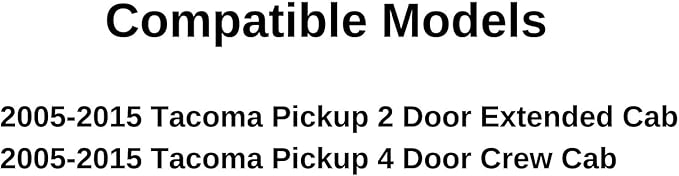 Compatible Models

2005-2015 Tacoma Pickup 2 Door Extended Cab
2005-2015 Tacoma Pickup 4 Door Crew Cab